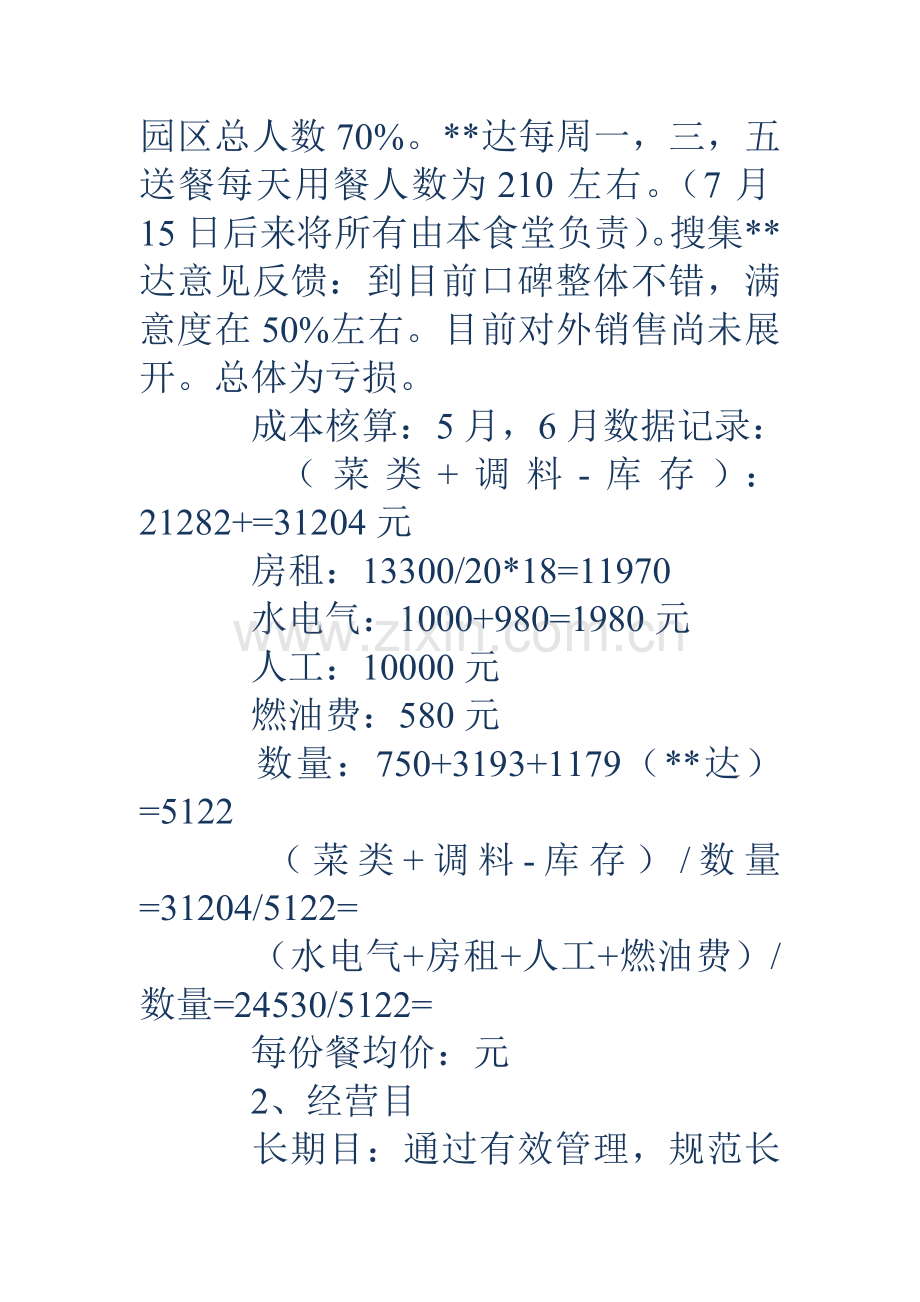 园区总人数 70%。**达每周一，三，五送餐每天用餐人数为 210 左右。（7 月 15 日后来将所有由本食堂负责）。搜集**达意见反馈：到目前口碑整体不错，满意度在 50%左右。目前对外销售尚未展开。总体为亏损。

成本核算：5 月，6 月数据记录：

（菜类+调料-库存）：21282+=31204 元

房租：13300/20*18=11970

水电气：1000+980=1980 元

人工：10000 元

燃油费：580 元

数量：750+3193+1179（**达）=5122

（菜类+调料-库存）/数量=31204/5122=

（水电气+房租+人工+燃油费）/数量=24530/5122=

每份餐均价：元

2、经营目

长期目：通过有效管理，规范长

www.zixin.com.cn